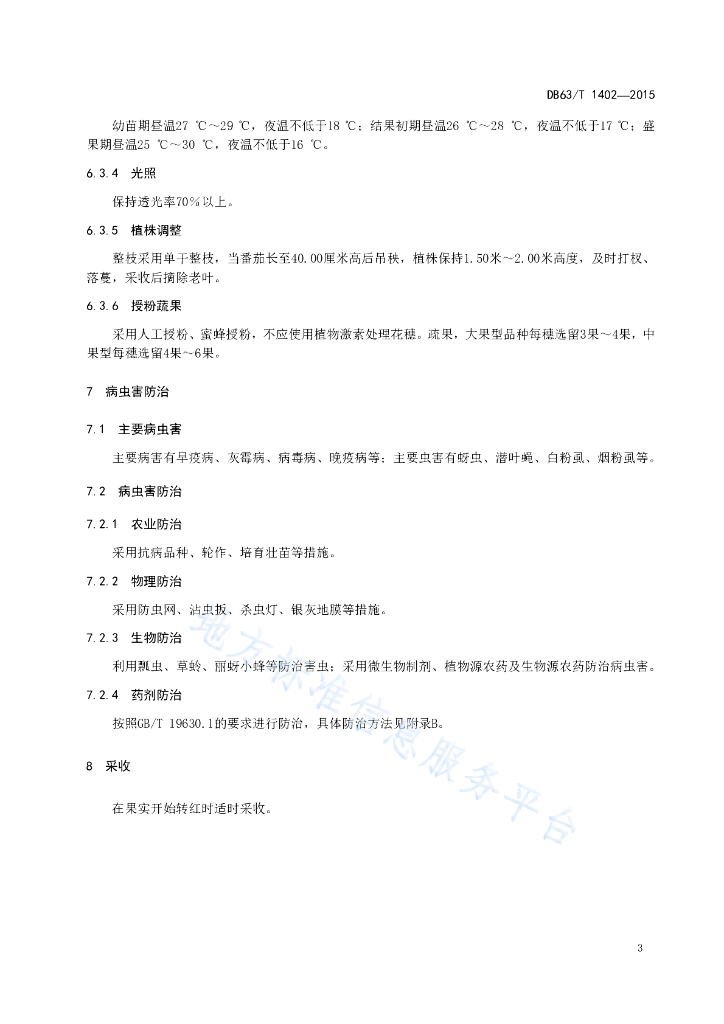 DB63/T 1402—2015

幼苗期昼温27 ℃～29 ℃，夜温不低于18 ℃；结果初期昼温26 ℃～28 ℃，夜温不低于17 ℃；盛果期昼温25 ℃～30 ℃，夜温不低于16 ℃。

6.3.4 光照

保持透光率70%以上。

6.3.5 植株调整

整枝采用单干整枝，当番茄长至40.00厘米高后吊秧，植株保持1.50米～2.00米高度，及时打杈、落蔓，采收后摘除老叶。

6.3.6 授粉疏果

采用人工授粉、蜜蜂授粉，不应使用植物激素处理花穗。疏果，大果型品种每穗选留3果～4果，中果型每穗选留4果～6果。

7 病虫害防治

7.1 主要病虫害

主要病害有早疫病、灰霉病、病毒病、晚疫病等；主要虫害有蚜虫、潜叶蝇、白粉虱、烟粉虱等。

7.2 病虫害防治

7.2.1 农业防治

采用抗病品种、轮作、培育壮苗等措施。

7.2.2 物理防治

采用防虫网、粘虫板、杀虫灯、银灰地膜等措施。

7.2.3 生物防治

利用瓢虫、草蛉、丽蚜小蜂等防治害虫；采用微生物制剂、植物源农药及生物源农药防治病虫害。

7.2.4 药剂防治

按照GB/T 19630.1的要求进行防治，具体防治方法见附录B。

8 采收

在果实开始转红时适时采收。

地方标准信息服务平台

3